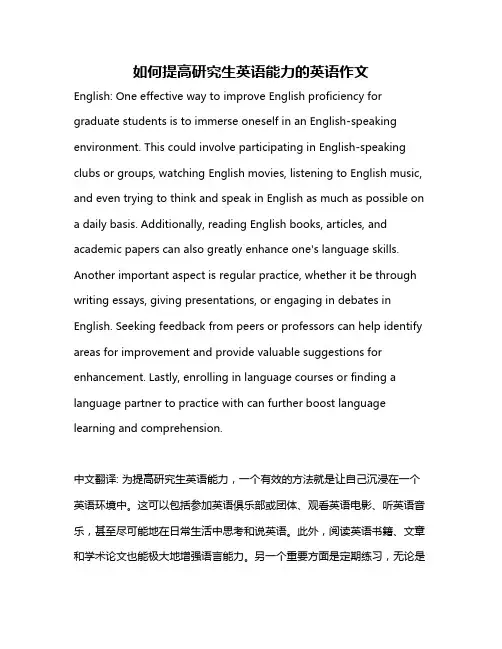 如何提高研究生英语能力的英语作文

English: One effective way to improve English proficiency for graduate students is to immerse oneself in an English-speaking environment. This could involve participating in English-speaking clubs or groups, watching English movies, listening to English music, and even trying to think and speak in English as much as possible on a daily basis. Additionally, reading English books, articles, and academic papers can also greatly enhance one's language skills. Another important aspect is regular practice, whether it be through writing essays, giving presentations, or engaging in debates in English. Seeking feedback from peers or professors can help identify areas for improvement and provide valuable suggestions for enhancement. Lastly, enrolling in language courses or finding a language partner to practice with can further boost language learning and comprehension.

中文翻译: 为提高研究生英语能力，一个有效的方法就是让自己沉浸在一个英语环境中。这可以包括参加英语俱乐部或团体、观看英语电影、听英语音乐，甚至尽可能地在日常生活中思考和说英语。此外，阅读英语书籍、文章和学术论文也能极大地增强语言能力。另一个重要方面是定期练习，无论是